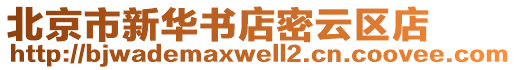 北京市新华书店密云区店
http://bjwademaxwell2.cn.coovee.com